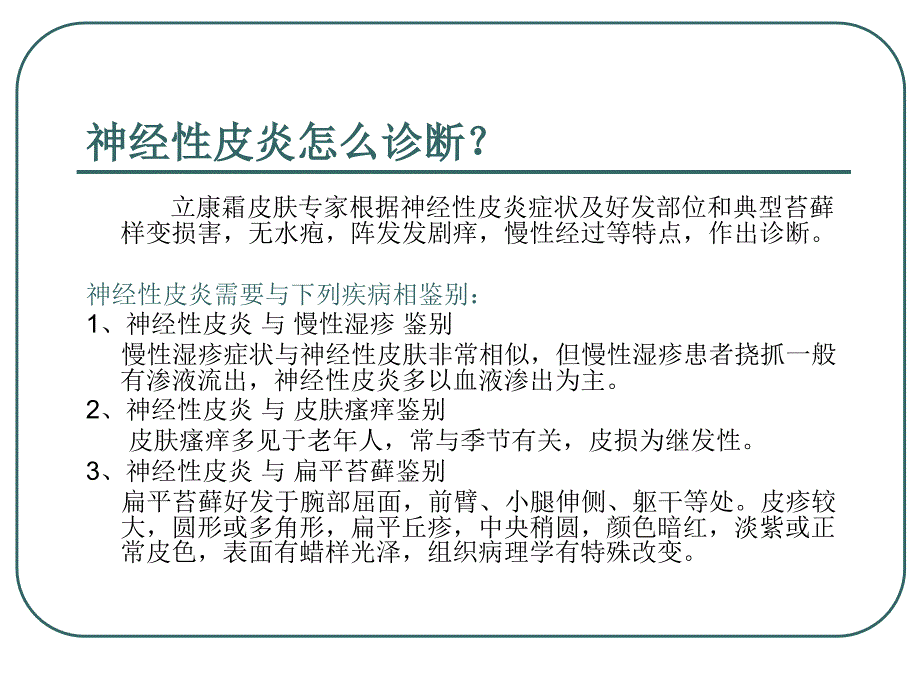 神经性皮炎怎么诊断？

立康霜皮肤专家根据神经性皮炎症状及好发部位和典型苔藓样变损害，无水疱，阵发发剧痒，慢性经过等特点，作出诊断。

神经性皮炎需要与下列疾病相鉴别：

1、神经性皮炎 与 慢性湿疹 鉴别

慢性湿疹症状与神经性皮肤非常相似，但慢性湿疹患者挠抓一般有渗液流出，神经性皮炎多以血液渗出为主。

2、神经性皮炎 与 皮肤瘙痒鉴别

皮肤瘙痒多见于老年人，常与季节有关，皮损为继发性。

3、神经性皮炎 与 扁平苔藓鉴别

扁平苔藓好发于腕部屈面，前臂、小腿伸侧、躯干等处。皮疹较大，圆形或多角形，扁平丘疹，中央稍圆，颜色暗红，淡紫或正常皮色，表面有蜡样光泽，组织病理学有特殊改变。